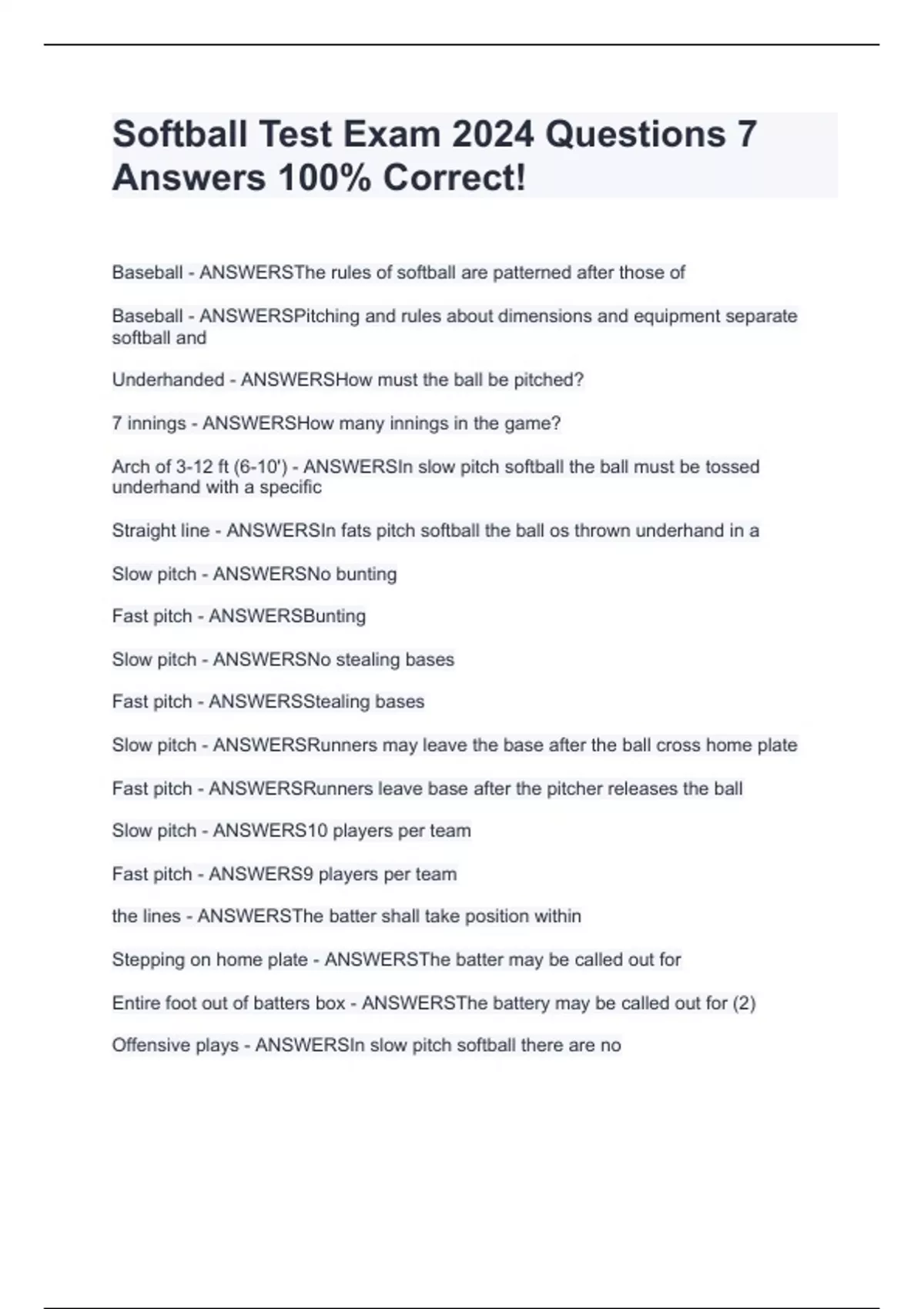 Softball Test Exam 2024 Questions 7 Answers 100% Correct!

Baseball - ANSWERSThe rules of softball are patterned after those of

Baseball - ANSWERSPitching and rules about dimensions and equipment separate softball and

Underhanded - ANSWERSHow must the ball be pitched?

7 innings - ANSWERSHow many innings in the game?

Arch of 3-12 ft (6-10') - ANSWERSIn slow pitch softball the ball must be tossed underhand with a specific

Straight line - ANSWERSIn fats pitch softball the ball os thrown underhand in a

Slow pitch - ANSWERSNo bunting

Fast pitch - ANSWERSBunting

Slow pitch - ANSWERSNo stealing bases

Fast pitch - ANSWERSStealing bases

Slow pitch - ANSWERSRunners may leave the base after the ball cross home plate

Fast pitch - ANSWERSRunners leave base after the pitcher releases the ball

Slow pitch - ANSWERS10 players per team

Fast pitch - ANSWERS9 players per team

the lines - ANSWERSThe batter shall take position within

Stepping on home plate - ANSWERSThe batter may be called out for

Entire foot out of batters box - ANSWERSThe battery may be called out for (2)

Offensive plays - ANSWERSIn slow pitch softball there are no